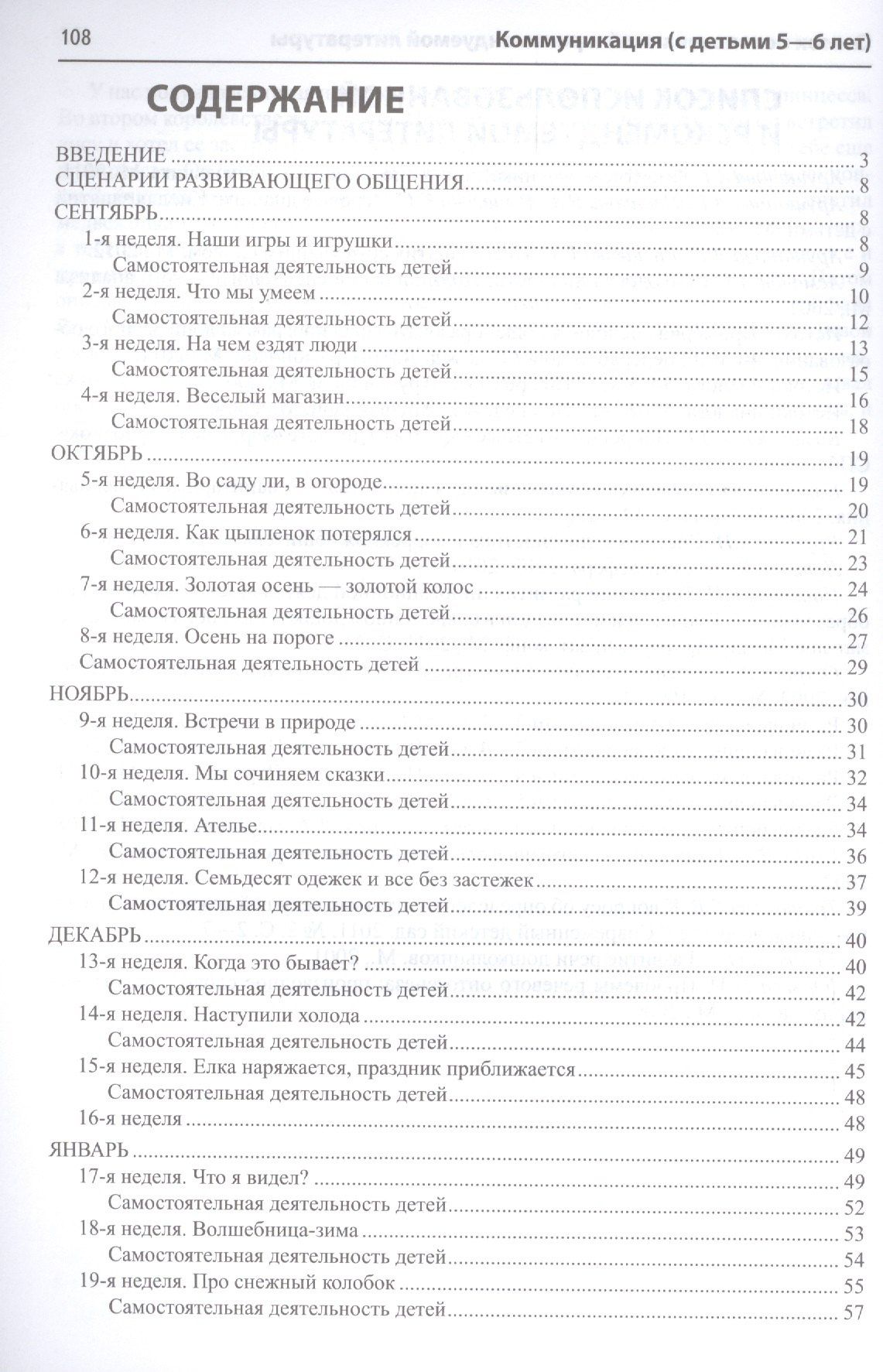 108 Коммуникация (с детьми 5—6 лет)

СОДЕРЖАНИЕ

ВВЕДЕНИЕ 3
СЦЕНАРИИ РАЗВИВАЮЩЕГО ОБЩЕНИЯ 8
СЕНТЯБРЬ 8
1-я неделя. Наши игры и игрушки 8
Самостоятельная деятельность детей 9
2-я неделя. Что мы умеем 10
Самостоятельная деятельность детей 12
3-я неделя. На чем ездят люди 13
Самостоятельная деятельность детей 15
4-я неделя. Веселый магазин 16
Самостоятельная деятельность детей 18
ОКТЯБРЬ 19
5-я неделя. Во саду ли, в огороде 19
Самостоятельная деятельность детей 20
6-я неделя. Как цыпленок потерялся 21
Самостоятельная деятельность детей 23
7-я неделя. Золотая осень — золотой колос 24
Самостоятельная деятельность детей 26
8-я неделя. Осень на пороге 27
Самостоятельная деятельность детей 29
НОЯБРЬ 30
9-я неделя. Встречи в природе 30
Самостоятельная деятельность детей 31
10-я неделя. Мы сочиняем сказки 32
Самостоятельная деятельность детей 34
11-я неделя. Ателье 34
Самостоятельная деятельность детей 36
12-я неделя. Семьдесят одежек и все без застежек 37
Самостоятельная деятельность детей 39
ДЕКАБРЬ 40
13-я неделя. Когда это бывает? 40
Самостоятельная деятельность детей 42
14-я неделя. Наступили холода 42
Самостоятельная деятельность детей 44
15-я неделя. Елка наряжается, праздник приближается 45
Самостоятельная деятельность детей 48
16-я неделя 48
ЯНВАРЬ 49
17-я неделя. Что я видел? 49
Самостоятельная деятельность детей 52
18-я неделя. Волшебница-зима 53
Самостоятельная деятельность детей 54
19-я неделя. Про снежный колобок 55
Самостоятельная деятельность детей 57